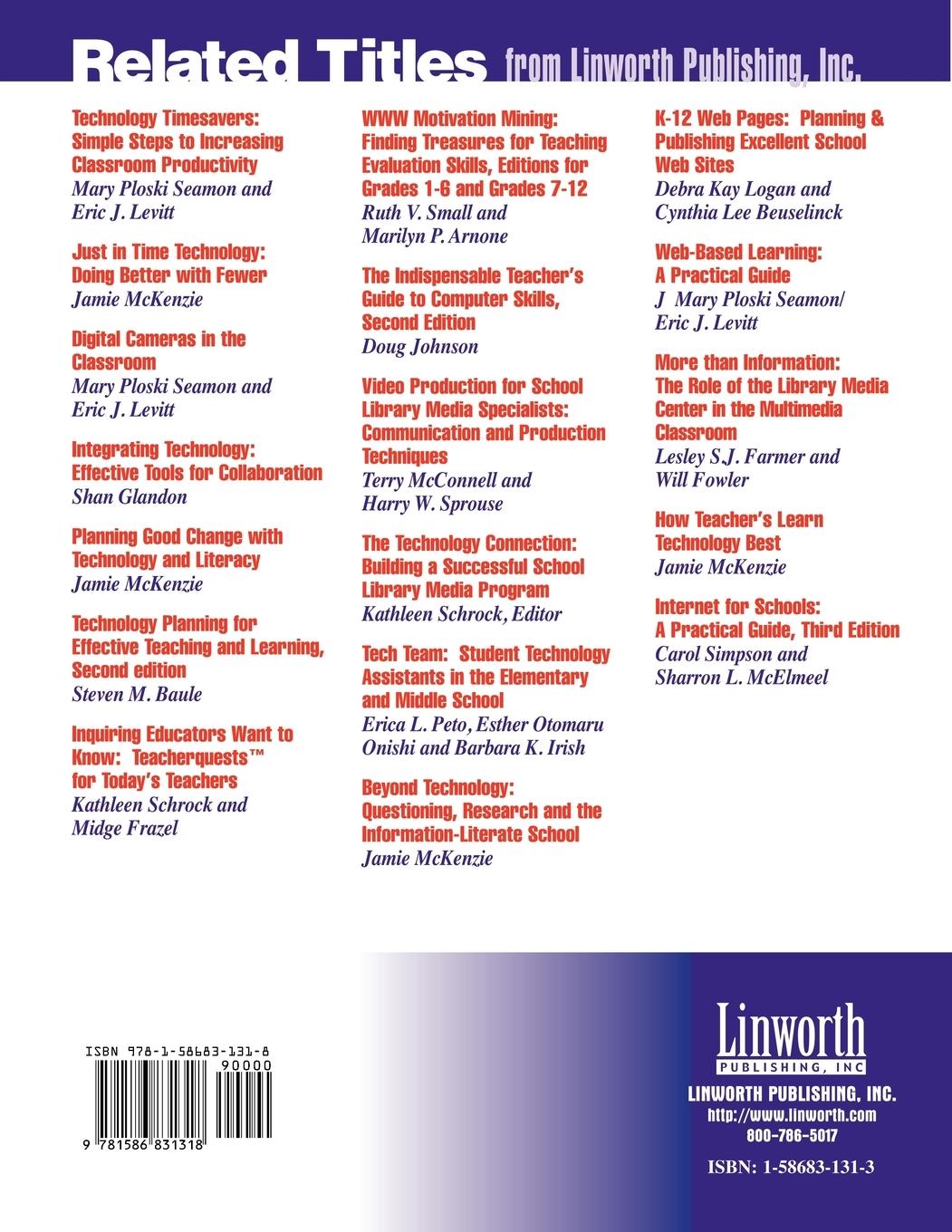 Related Titles from Linworth Publishing, Inc.

Technology Timesavers: Simple Steps to Increasing Classroom Productivity
Mary Ploski Seamon and Eric J. Levitt

Just in Time Technology: Doing Better with Fewer
Jamie McKenzie

Digital Cameras in the Classroom
Mary Ploski Seamon and Eric J. Levitt

Integrating Technology: Effective Tools for Collaboration
Shan Glandon

Planning Good Change with Technology and Literacy
Jamie McKenzie

Technology Planning for Effective Teaching and Learning, Second edition
Steven M. Baule

Inquiring Educators Want to Know: Teacherquests™ for Today's Teachers
Kathleen Schrock and Midge Frazel

WWW Motivation Mining: Finding Treasures for Teaching Evaluation Skills, Editions for Grades 1-6 and Grades 7-12
Ruth V. Small and Marilyn P. Arnone

The Indispensable Teacher's Guide to Computer Skills, Second Edition
Doug Johnson

Video Production for School Library Media Specialists: Communication and Production Techniques
Terry McConnell and Harry W. Sprouse

The Technology Connection: Building a Successful School Library Media Program
Kathleen Schrock, Editor

Tech Team: Student Technology Assistants in the Elementary and Middle School
Erica L. Peto, Esther Otomaru Onishi and Barbara K. Irish

Beyond Technology: Questioning, Research and the Information-Literate School
Jamie McKenzie

K-12 Web Pages: Planning & Publishing Excellent School Web Sites
Debra Kay Logan and Cynthia Lee Beuselinck

Web-Based Learning: A Practical Guide
J Mary Ploski Seamon/ Eric J. Levitt

More than Information: The Role of the Library Media Center in the Multimedia Classroom
Lesley S.J. Farmer and Will Fowler

How Teacher's Learn Technology Best
Jamie McKenzie

Internet for Schools: A Practical Guide, Third Edition
Carol Simpson and Sharron L. McElmeel

ISBN 978-1-58683-131-8
90000
9 781586 831318

Linworth PUBLISHING, INC
LINWORTH PUBLISHING, INC.
http://www.linworth.com
800-786-5017
ISBN: 1-58683-131-3